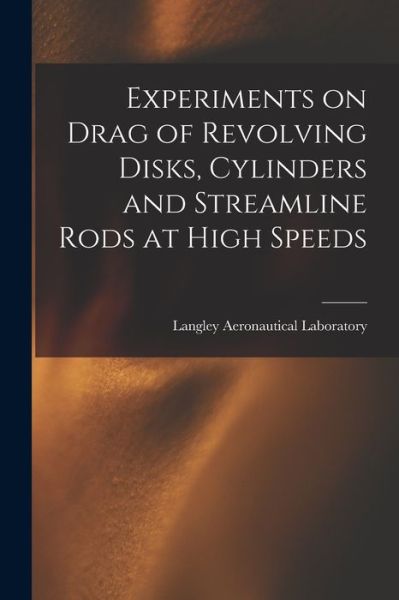 Experiments on Drag of Revolving Disks, Cylinders and Streamline Rods at High Speeds

Langley Aeronautical Laboratory